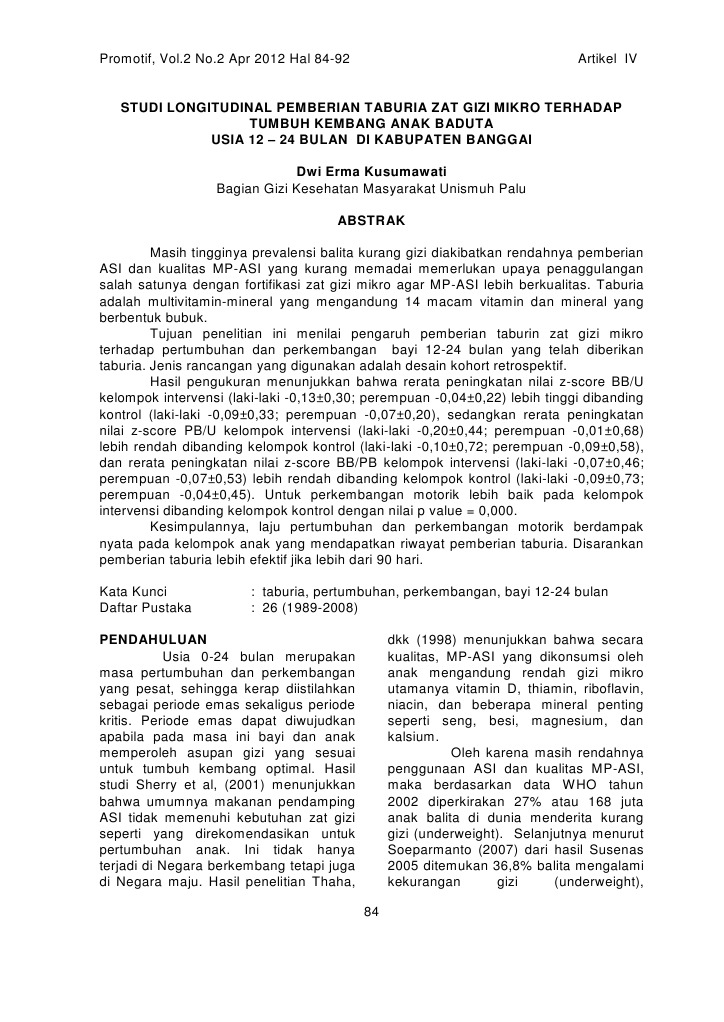 Promotif, Vol.2 No.2 Apr 2012 Hal 84-92 Artikel IV

STUDI LONGITUDINAL PEMBERIAN TABURIA ZAT GIZI MIKRO TERHADAP TUMBUH KEMBANG ANAK BADUTA USIA 12 – 24 BULAN DI KABUPATEN BANGGAI

Dwi Erma Kusumawati
Bagian Gizi Kesehatan Masyarakat Unismuh Palu

ABSTRAK

Masih tingginya prevalensi balita kurang gizi diakibatkan rendahnya pemberian ASI dan kualitas MP-ASI yang kurang memadai memerlukan upaya penaggulangan salah satunya dengan fortifikasi zat gizi mikro agar MP-ASI lebih berkualitas. Taburia adalah multivitamin-mineral yang mengandung 14 macam vitamin dan mineral yang berbentuk bubuk.

Tujuan penelitian ini menilai pengaruh pemberian taburin zat gizi mikro terhadap pertumbuhan dan perkembangan bayi 12-24 bulan yang telah diberikan taburia. Jenis rancangan yang digunakan adalah desain kohort retrospektif.

Hasil pengukuran menunjukkan bahwa rerata peningkatan nilai z-score BB/U kelompok intervensi (laki-laki -0,13±0,30; perempuan -0,04±0,22) lebih tinggi dibanding kontrol (laki-laki -0,09±0,33; perempuan -0,07±0,20), sedangkan rerata peningkatan nilai z-score PB/U kelompok intervensi (laki-laki -0,20±0,44; perempuan -0,01±0,68) lebih rendah dibanding kelompok kontrol (laki-laki -0,10±0,72; perempuan -0,09±0,58), dan rerata peningkatan nilai z-score BB/PB kelompok intervensi (laki-laki -0,07±0,46; perempuan -0,07±0,53) lebih rendah dibanding kelompok kontrol (laki-laki -0,09±0,73; perempuan -0,04±0,45). Untuk perkembangan motorik lebih baik pada kelompok intervensi dibanding kelompok kontrol dengan nilai p value = 0,000.

Kesimpulannya, laju pertumbuhan dan perkembangan motorik berdampak nyata pada kelompok anak yang mendapatkan riwayat pemberian taburia. Disarankan pemberian taburia lebih efektif jika lebih dari 90 hari.

Kata Kunci : taburia, pertumbuhan, perkembangan, bayi 12-24 bulan
Daftar Pustaka : 26 (1989-2008)

PENDAHULUAN

Usia 0-24 bulan merupakan masa pertumbuhan dan perkembangan yang pesat, sehingga kerap diistilahkan sebagai periode emas sekaligus periode kritis. Periode emas dapat diwujudkan apabila pada masa ini bayi dan anak memperoleh asupan gizi yang sesuai untuk tumbuh kembang optimal. Hasil studi Sherry et al, (2001) menunjukkan bahwa umumnya makanan pendamping ASI tidak memenuhi kebutuhan zat gizi seperti yang direkomendasikan untuk pertumbuhan anak. Ini tidak hanya terjadi di Negara berkembang tetapi juga di Negara maju. Hasil penelitian Thaha, dkk (1998) menunjukkan bahwa secara kualitas, MP-ASI yang dikonsumsi oleh anak mengandung rendah gizi mikro utamanya vitamin D, thiamin, riboflavin, niacin, dan beberapa mineral penting seperti seng, besi, magnesium, dan kalsium.

Oleh karena masih rendahnya penggunaan ASI dan kualitas MP-ASI, maka berdasarkan data WHO tahun 2002 diperkirakan 27% atau 168 juta anak balita di dunia menderita kurang gizi (underweight). Selanjutnya menurut Soeparmanto (2007) dari hasil Susenas 2005 ditemukan 36,8% balita mengalami kekurangan gizi (underweight),

84